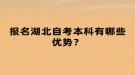 报名湖北自考本科有哪些优势？